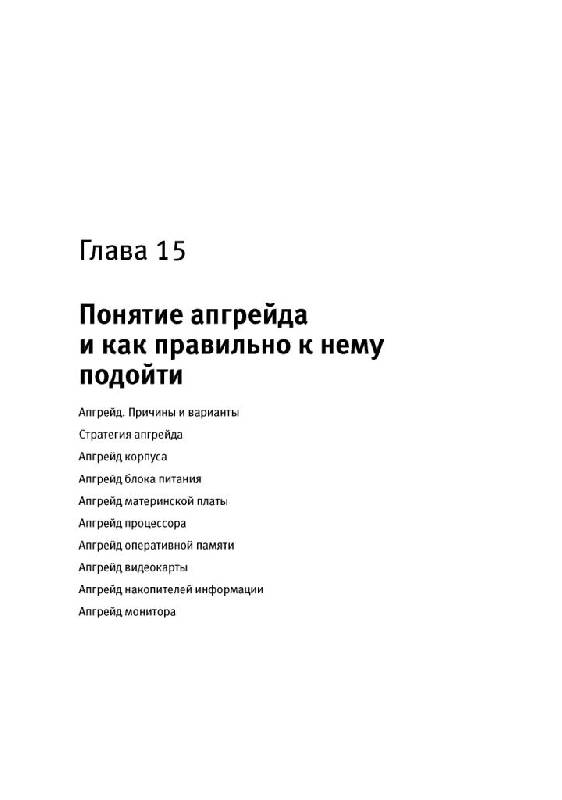 Глава 15

Понятие апгрейда и как правильно к нему подойти

Апгрейд. Причины и варианты

Стратегия апгрейда

Апгрейд корпуса

Апгрейд блока питания

Апгрейд материнской платы

Апгрейд процессора

Апгрейд оперативной памяти

Апгрейд видеокарты

Апгрейд накопителей информации

Апгрейд монитора